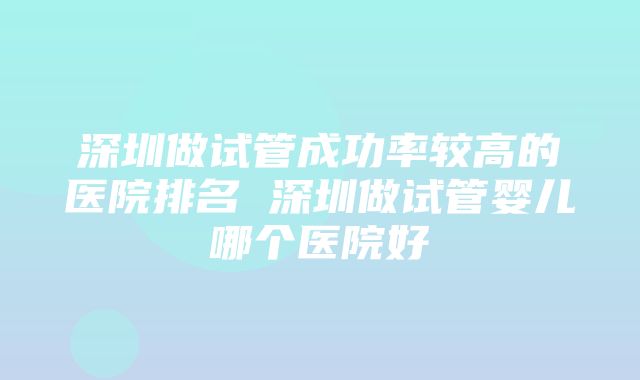 深圳做试管成功率较高的医院排名 深圳做试管婴儿哪个医院好